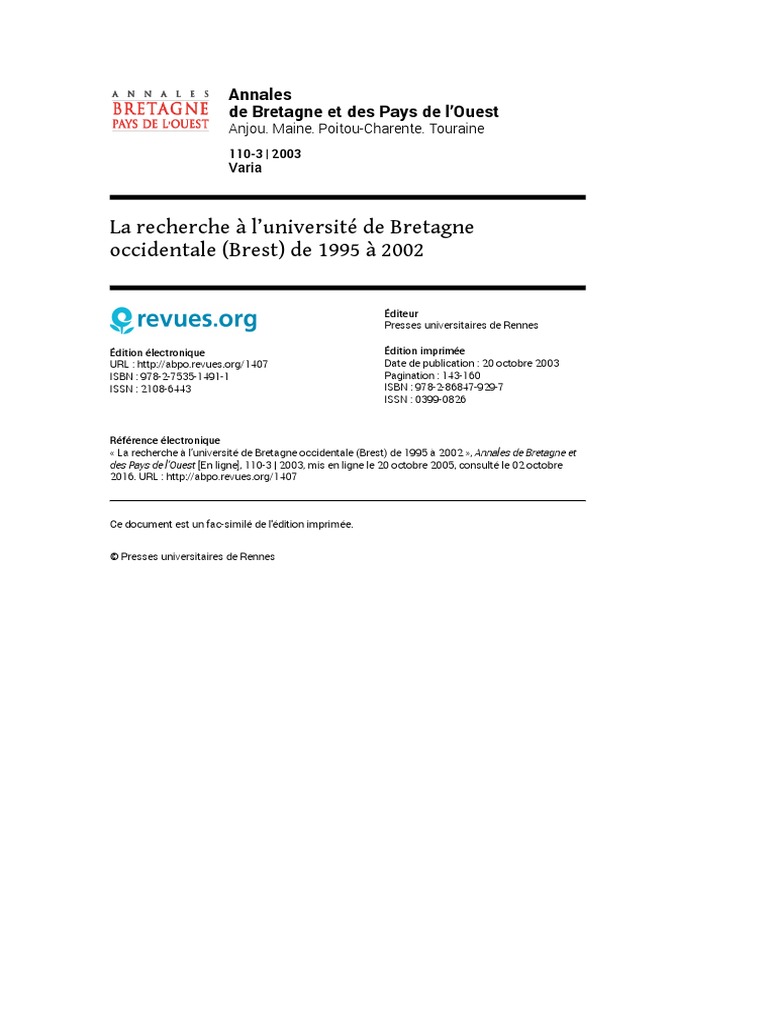 ANNALES
BRETAGNE
PAYS DE L'OUEST

Annales
de Bretagne et des Pays de l'Ouest
Anjou. Maine. Poitou-Charente. Touraine

110-3 | 2003
Varia

La recherche à l'université de Bretagne occidentale (Brest) de 1995 à 2002

revues.org

Édition électronique
URL : http://abpo.revues.org/1407
ISBN : 978-2-7535-1491-1
ISSN : 2108-6443

Éditeur
Presses universitaires de Rennes

Édition imprimée
Date de publication : 20 octobre 2003
Pagination : 143-160
ISBN : 978-2-86847-929-7
ISSN : 0399-0826

Référence électronique
« La recherche à l'université de Bretagne occidentale (Brest) de 1995 à 2002 », Annales de Bretagne et des Pays de l'Ouest [En ligne], 110-3 | 2003, mis en ligne le 20 octobre 2005, consulté le 02 octobre 2016. URL : http://abpo.revues.org/1407

Ce document est un fac-similé de l'édition imprimée.

© Presses universitaires de Rennes